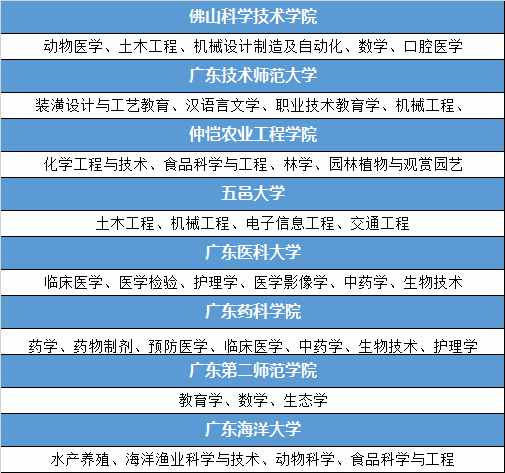 佛山科学技术学院

动物医学、土木工程、机械设计制造及自动化、数学、口腔医学

广东技术师范大学

装潢设计与工艺教育、汉语言文学、职业技术教育学、机械工程、

仲恺农业工程学院

化学工程与技术、食品科学与工程、林学、园林植物与观赏园艺

五邑大学

土木工程、机械工程、电子信息工程、交通工程

广东医科大学

临床医学、医学检验、护理学、医学影像学、中药学、生物技术

广东药科学院

药学、药物制剂、预防医学、临床医学、中药学、生物技术、护理学

广东第二师范学院

教育学、数学、生态学

广东海洋大学

水产养殖、海洋渔业科学与技术、动物科学、食品科学与工程